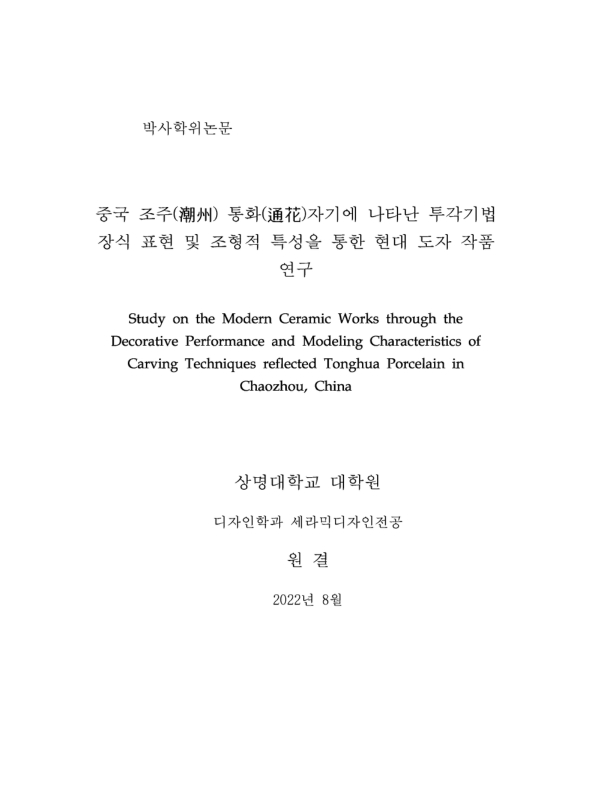 박사학위논문

중국 조주(潮州) 통화(通花)자기에 나타난 투각기법 장식 표현 및 조형적 특성을 통한 현대 도자 작품 연구

Study on the Modern Ceramic Works through the Decorative Performance and Modeling Characteristics of Carving Techniques reflected Tonghua Porcelain in Chaozhou, China

상명대학교 대학원

디자인학과 세라믹디자인전공

원 결

2022년 8월